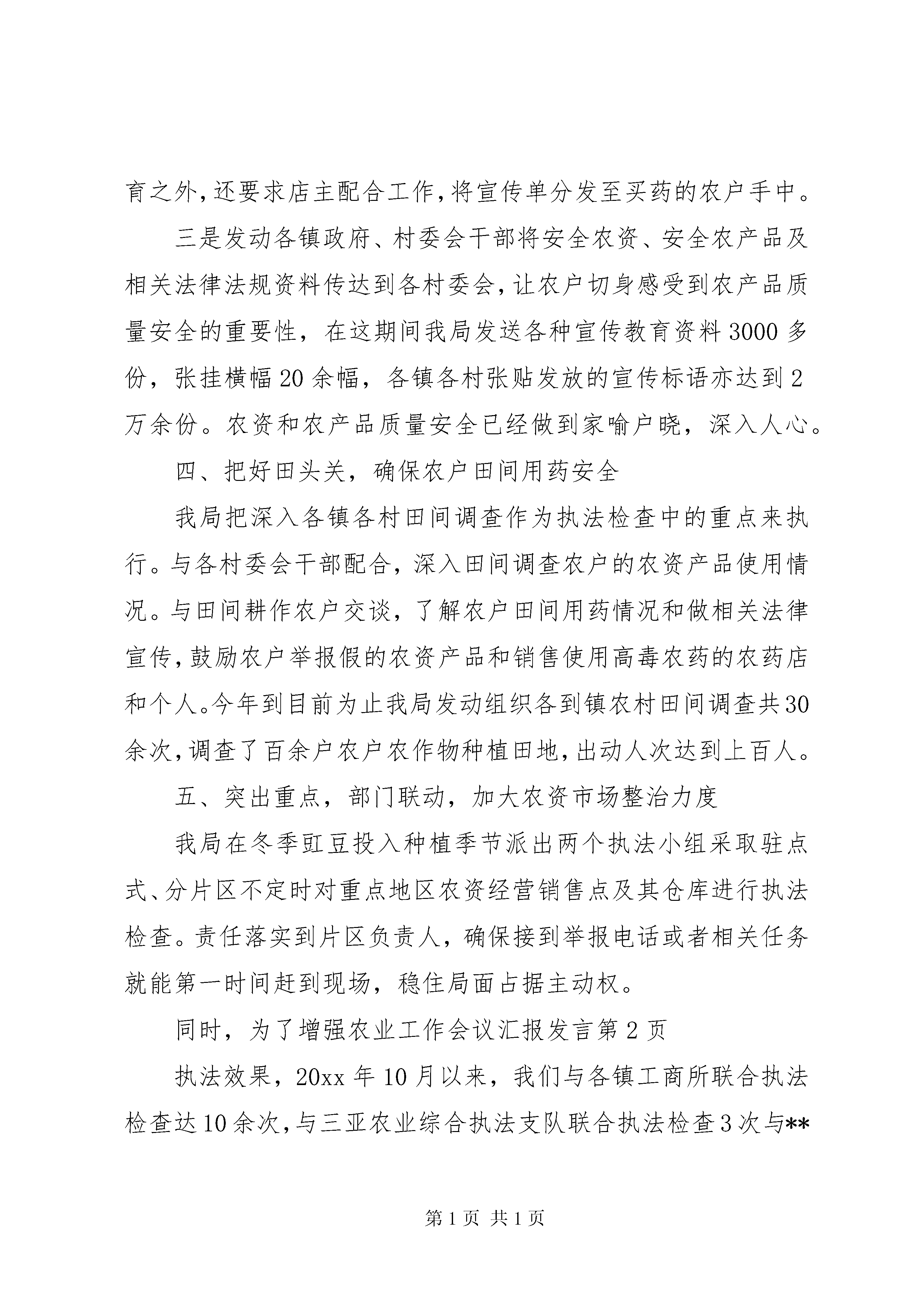 育之外，还要求店主配合工作，将宣传单分发至买药的农户手中。

三是发动各镇政府、村委会干部将安全农资、安全农产品及相关法律法规资料传达到各村委会，让农户切身感受到农产品质量安全的重要性，在这期间我局发送各种宣传教育资料3000多份，张挂横幅20余幅，各镇各村张贴发放的宣传标语亦达到2万余份。农资和农产品质量安全已经做到家喻户晓，深入人心。

四、把好田头关，确保农户田间用药安全

我局把深入各镇各村田间调查作为执法检查中的重点来执行。与各村委会干部配合，深入田间调查农户的农资产品使用情况。与田间耕作农户交谈，了解农户田间用药情况和做相关法律宣传，鼓励农户举报假的农资产品和销售使用高毒农药的农药店和个人。今年到目前为止我局发动组织各到镇农村田间调查共30余次，调查了百余户农户农作物种植田地，出动人次达到上百人。

五、突出重点，部门联动，加大农资市场整治力度

我局在冬季豇豆投入种植季节派出两个执法小组采取驻点式、分片区不定时对重点地区农资经营销售点及其仓库进行执法检查。责任落实到片区负责人，确保接到举报电话或者相关任务就能第一时间赶到现场，稳住局面占据主动权。

同时，为了增强农业工作会议汇报发言第2页

执法效果，20xx年10月以来，我们与各镇工商所联合执法检查达10余次，与三亚农业综合执法支队联合执法检查3次与**

第1页 共1页